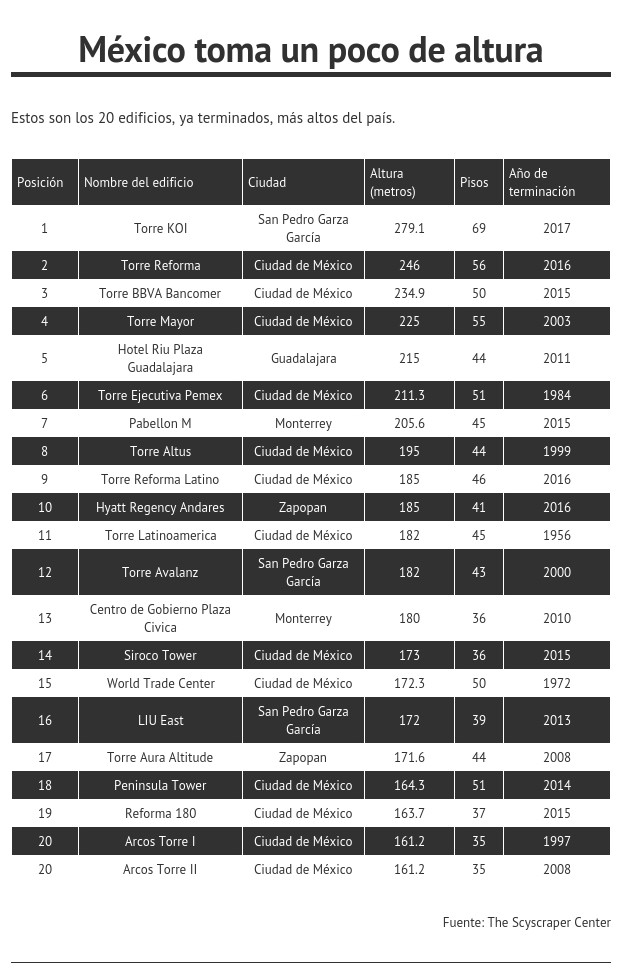 México toma un poco de altura

Estos son los 20 edificios, ya terminados, más altos del país.

| Posición | Nombre del edificio | Ciudad | Altura (metros) | Pisos | Año de terminación |
|---|---|---|---|---|---|
| 1 | Torre KOI | San Pedro Garza García | 279.1 | 69 | 2017 |
| 2 | Torre Reforma | Ciudad de México | 246 | 56 | 2016 |
| 3 | Torre BBVA Bancomer | Ciudad de México | 234.9 | 50 | 2015 |
| 4 | Torre Mayor | Ciudad de México | 225 | 55 | 2003 |
| 5 | Hotel Riu Plaza Guadalajara | Guadalajara | 215 | 44 | 2011 |
| 6 | Torre Ejecutiva Pemex | Ciudad de México | 211.3 | 51 | 1984 |
| 7 | Pabellon M | Monterrey | 205.6 | 45 | 2015 |
| 8 | Torre Altus | Ciudad de México | 195 | 44 | 1999 |
| 9 | Torre Reforma Latino | Ciudad de México | 185 | 46 | 2016 |
| 10 | Hyatt Regency Andares | Zapopan | 185 | 41 | 2016 |
| 11 | Torre Latinoamerica | Ciudad de México | 182 | 45 | 1956 |
| 12 | Torre Avalanz | San Pedro Garza García | 182 | 43 | 2000 |
| 13 | Centro de Gobierno Plaza Civica | Monterrey | 180 | 36 | 2010 |
| 14 | Siroco Tower | Ciudad de México | 173 | 36 | 2015 |
| 15 | World Trade Center | Ciudad de México | 172.3 | 50 | 1972 |
| 16 | LIU East | San Pedro Garza García | 172 | 39 | 2013 |
| 17 | Torre Aura Altitude | Zapopan | 171.6 | 44 | 2008 |
| 18 | Peninsula Tower | Ciudad de México | 164.3 | 51 | 2014 |
| 19 | Reforma 180 | Ciudad de México | 163.7 | 37 | 2015 |
| 20 | Arcos Torre I | Ciudad de México | 161.2 | 35 | 1997 |
| 20 | Arcos Torre II | Ciudad de México | 161.2 | 35 | 2008 |

Fuente: The Scyscraper Center